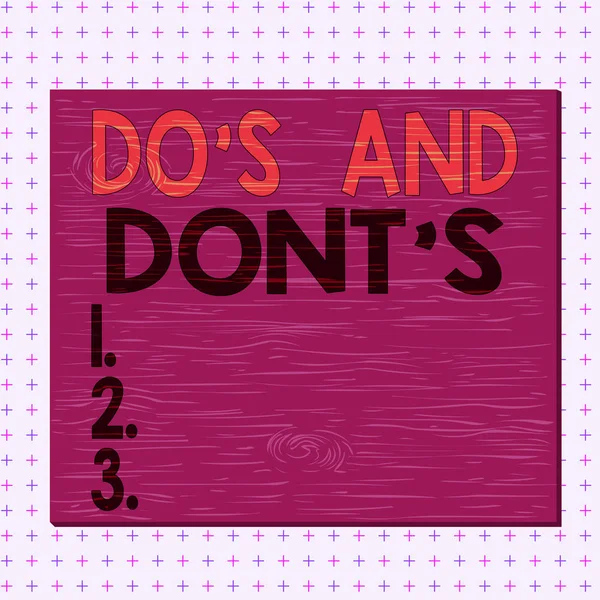 DO'S AND DONT'S
1.
2.
3.